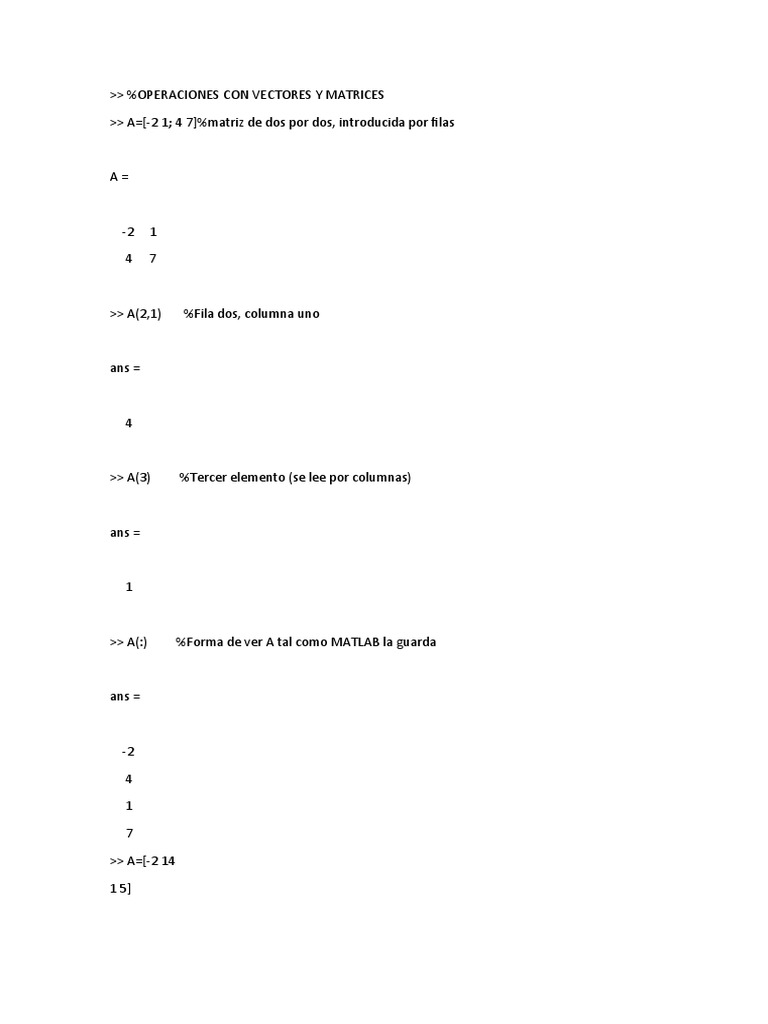 >> %OPERACIONES CON VECTORES Y MATRICES
>> A=[-2 1; 4 7]%matriz de dos por dos, introducida por filas

A =

-2 1
4 7

>> A(2,1) %Fila dos, columna uno

ans =

4

>> A(3) %Tercer elemento (se lee por columnas)

ans =

1

>> A(:) %Forma de ver A tal como MATLAB la guarda

ans =

-2
4
1
7
>> A=[-2 14
1 5]